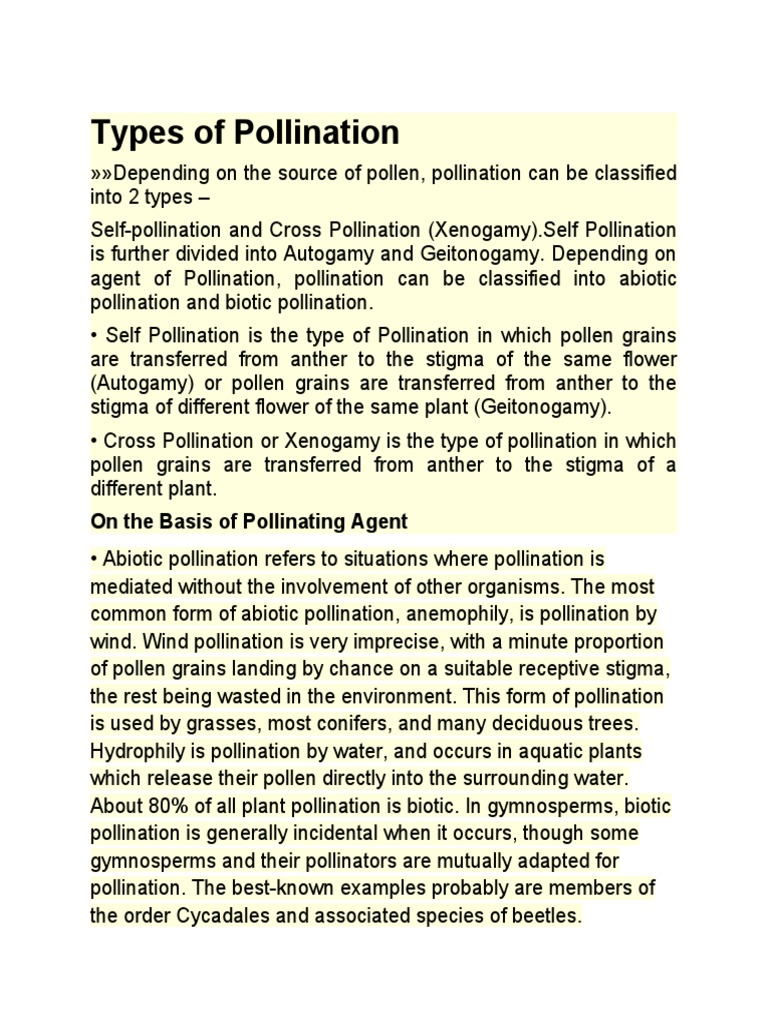 Types of Pollination

»»Depending on the source of pollen, pollination can be classified into 2 types –

Self-pollination and Cross Pollination (Xenogamy).Self Pollination is further divided into Autogamy and Geitonogamy. Depending on agent of Pollination, pollination can be classified into abiotic pollination and biotic pollination.

• Self Pollination is the type of Pollination in which pollen grains are transferred from anther to the stigma of the same flower (Autogamy) or pollen grains are transferred from anther to the stigma of different flower of the same plant (Geitonogamy).

• Cross Pollination or Xenogamy is the type of pollination in which pollen grains are transferred from anther to the stigma of a different plant.

On the Basis of Pollinating Agent

• Abiotic pollination refers to situations where pollination is mediated without the involvement of other organisms. The most common form of abiotic pollination, anemophily, is pollination by wind. Wind pollination is very imprecise, with a minute proportion of pollen grains landing by chance on a suitable receptive stigma, the rest being wasted in the environment. This form of pollination is used by grasses, most conifers, and many deciduous trees. Hydrophily is pollination by water, and occurs in aquatic plants which release their pollen directly into the surrounding water. About 80% of all plant pollination is biotic. In gymnosperms, biotic pollination is generally incidental when it occurs, though some gymnosperms and their pollinators are mutually adapted for pollination. The best-known examples probably are members of the order Cycadales and associated species of beetles.